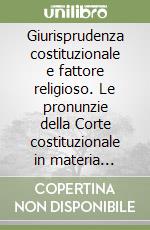 unilibro

Giurisprudenza costituzionale e fattore religioso. Le pronunzie della Corte costituzionale in materia...

COPERTINA NON DISPONIBILE